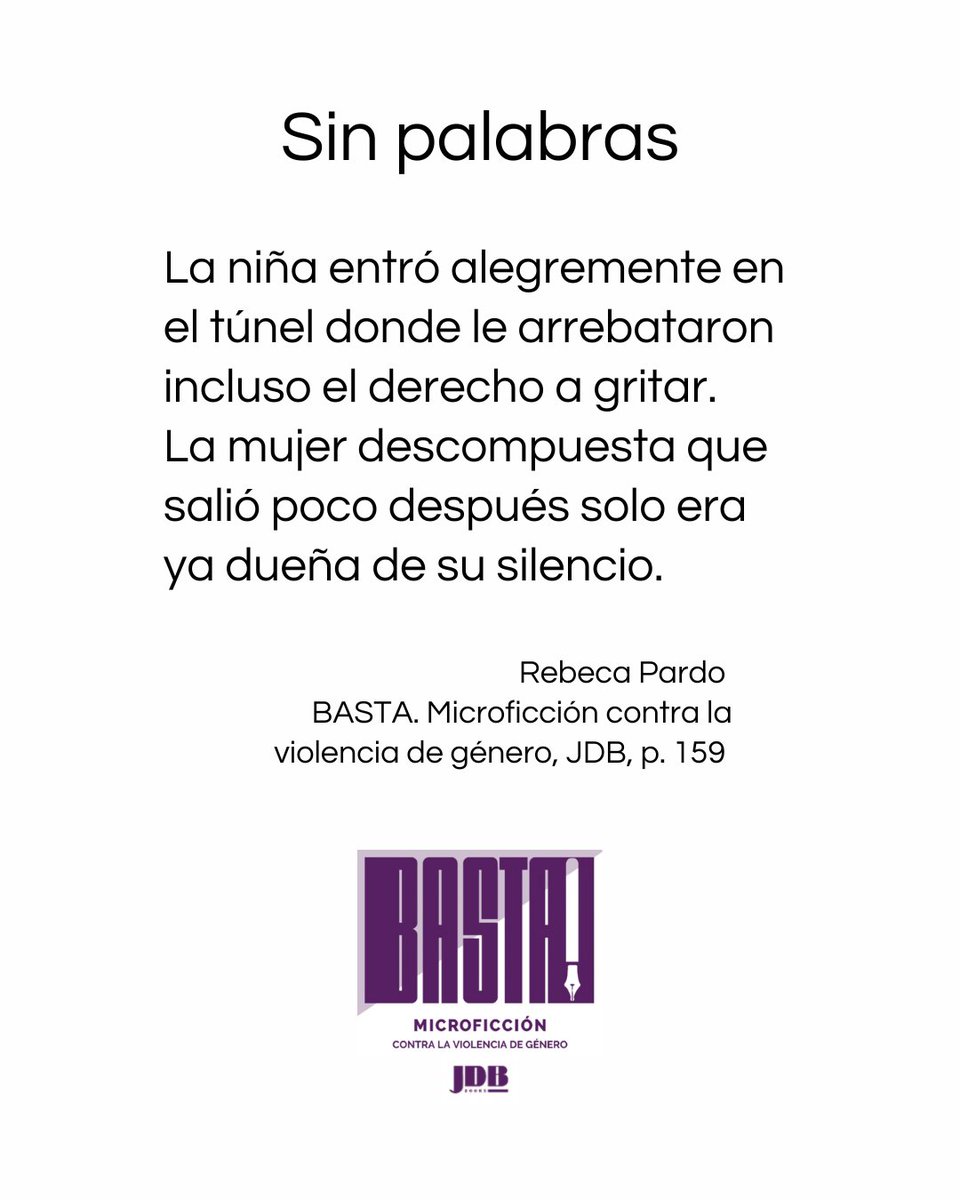 Sin palabras

La niña entró alegremente en el túnel donde le arrebataron incluso el derecho a gritar. La mujer descompuesta que salió poco después solo era ya dueña de su silencio.

Rebeca Pardo
BASTA. Microficción contra la violencia de género, JDB, p. 159

BASTA!
MICROFICCIÓN
CONTRA LA VIOLENCIA DE GÉNERO
JDB